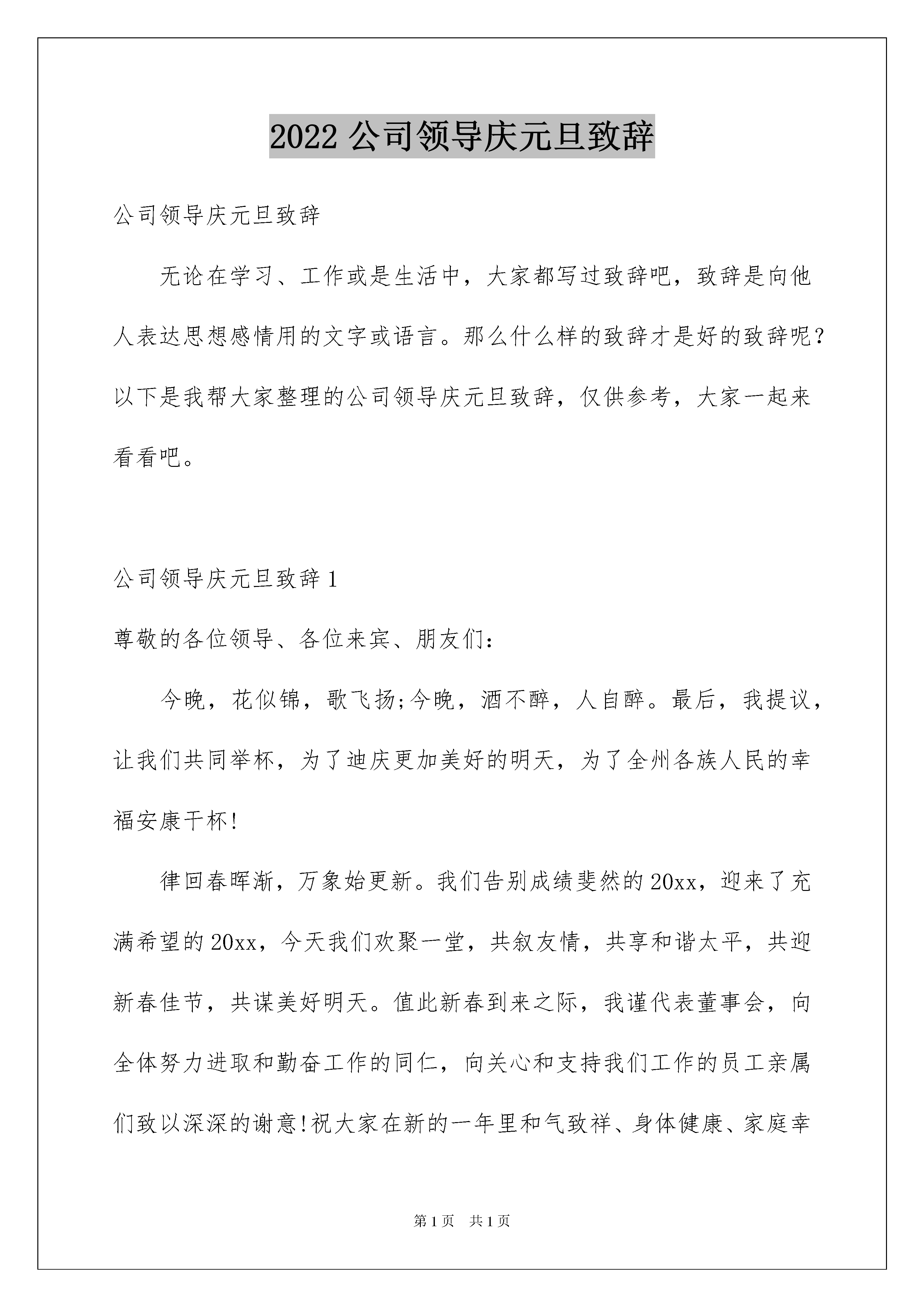 2022 公司领导庆元旦致辞

公司领导庆元旦致辞

无论在学习、工作或是生活中，大家都写过致辞吧，致辞是向他人表达思想感情用的文字或语言。那么什么样的致辞才是好的致辞呢？以下是我帮大家整理的公司领导庆元旦致辞，仅供参考，大家一起来看看吧。

公司领导庆元旦致辞 1

尊敬的各位领导、各位来宾、朋友们：

今晚，花似锦，歌飞扬;今晚，酒不醉，人自醉。最后，我提议，让我们共同举杯，为了迪庆更加美好的明天，为了全州各族人民的幸福安康干杯!

律回春晖渐，万象始更新。我们告别成绩斐然的 20xx，迎来了充满希望的 20xx，今天我们欢聚一堂，共叙友情，共享和谐太平，共迎新春佳节，共谋美好明天。值此新春到来之际，我谨代表董事会，向全体努力进取和勤奋工作的同仁，向关心和支持我们工作的员工亲属们致以深深的谢意!祝大家在新的一年里和气致祥、身体健康、家庭幸

第 1 页　共 1 页